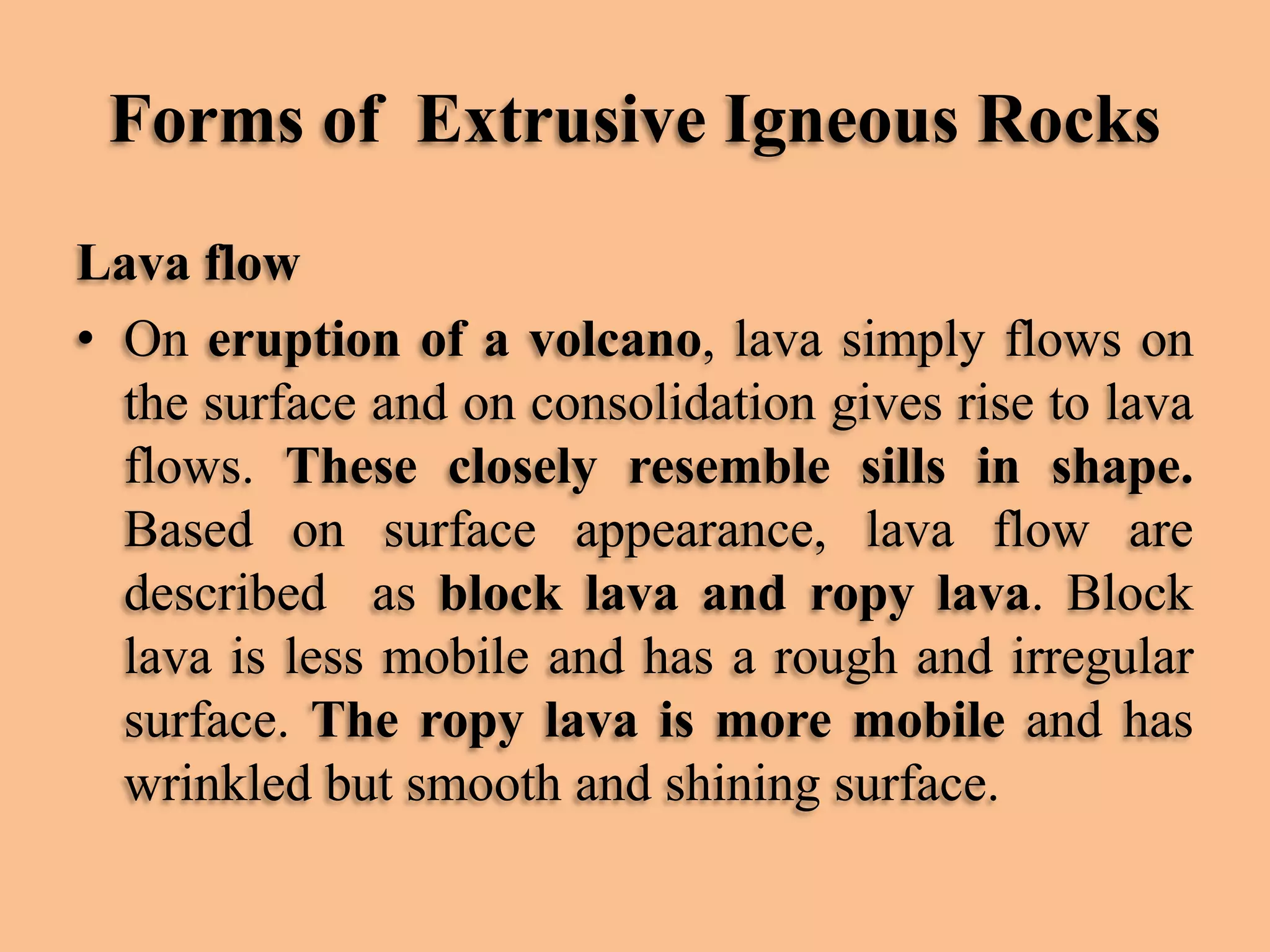 Forms of Extrusive Igneous Rocks

Lava flow

• On eruption of a volcano, lava simply flows on the surface and on consolidation gives rise to lava flows. These closely resemble sills in shape. Based on surface appearance, lava flow are described as block lava and ropy lava. Block lava is less mobile and has a rough and irregular surface. The ropy lava is more mobile and has wrinkled but smooth and shining surface.